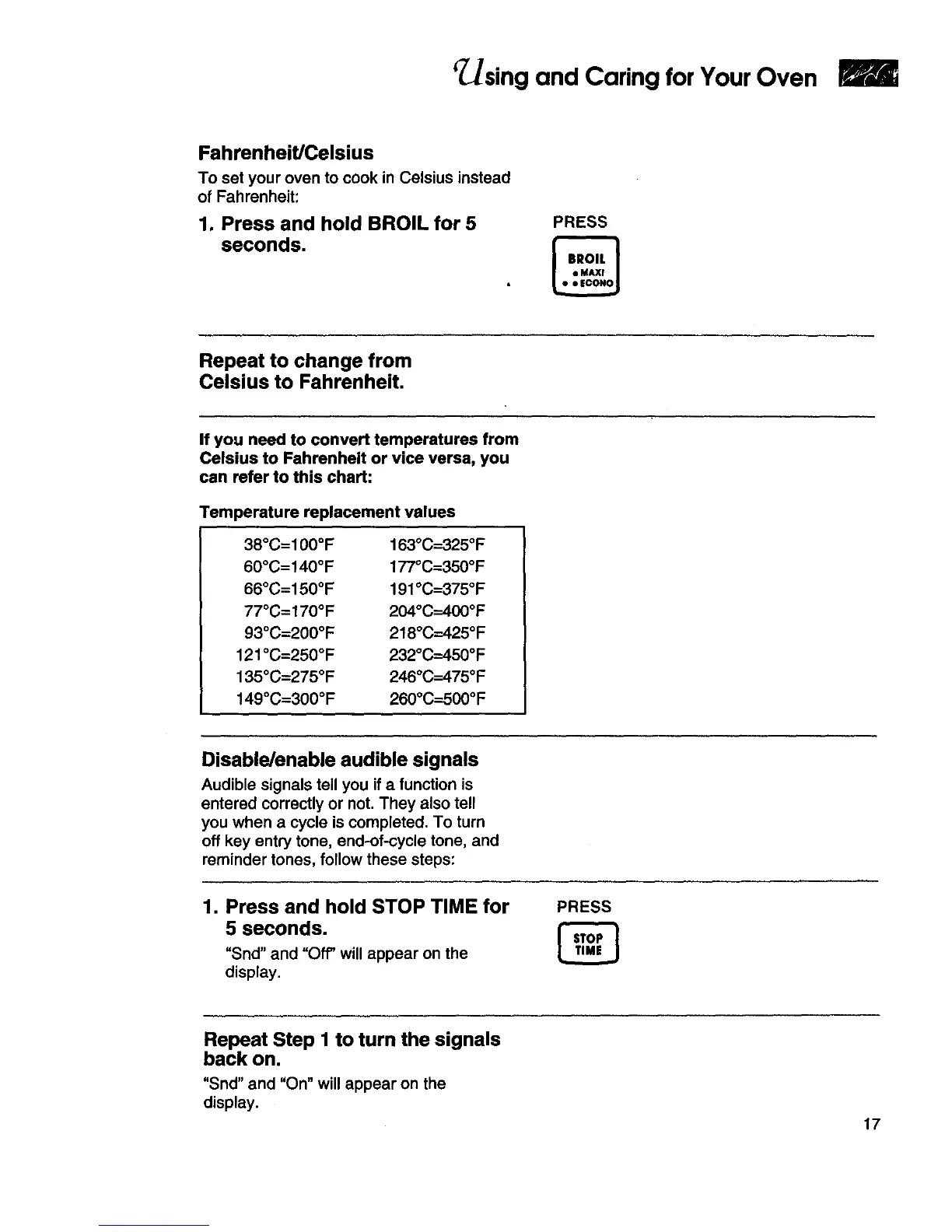 Using and Caring for Your Oven

Fahrenheit/Celsius

To set your oven to cook in Celsius instead of Fahrenheit:

1. Press and hold BROIL for 5 seconds.

PRESS

BROIL
• MAXI
• • ECONO

Repeat to change from Celsius to Fahrenheit.

If you need to convert temperatures from Celsius to Fahrenheit or vice versa, you can refer to this chart:

Temperature replacement values

| | |
|---|---|
| 38°C=100°F | 163°C=325°F |
| 60°C=140°F | 177°C=350°F |
| 66°C=150°F | 191°C=375°F |
| 77°C=170°F | 204°C=400°F |
| 93°C=200°F | 218°C=425°F |
| 121°C=250°F | 232°C=450°F |
| 135°C=275°F | 246°C=475°F |
| 149°C=300°F | 260°C=500°F |

Disable/enable audible signals

Audible signals tell you if a function is entered correctly or not. They also tell you when a cycle is completed. To turn off key entry tone, end-of-cycle tone, and reminder tones, follow these steps:

1. Press and hold STOP TIME for 5 seconds.

"Snd" and "Off" will appear on the display.

PRESS

STOP
TIME

Repeat Step 1 to turn the signals back on.

"Snd" and "On" will appear on the display.

17